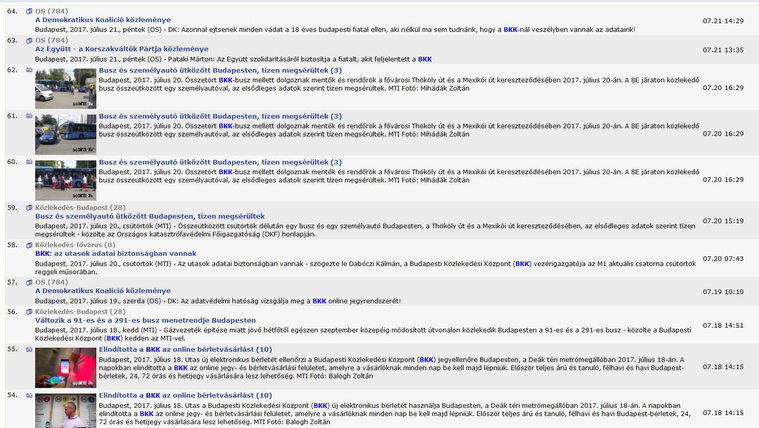 64. OS (784)
A Demokratikus Koalíció közleménye
Budapest, 2017. július 21., péntek (OS) - DK: Azonnal ejtsenek minden vádat a 18 éves budapesti fiatal ellen, aki nélkül ma sem tudnánk, hogy a BKK-nál veszélyben vannak az adataink!
07.21 14:29

63. OS (784)
Az Együtt - a Korszakváltók Pártja közleménye
Budapest, 2017. július 21., péntek (OS) - Pataki Márton: Az Együtt szolidaritásáról biztosítja a fiatalt, akit feljelentett a BKK
07.21 13:35

62. Busz és személyautó ütközött Budapesten, tízen megsérültek (3)
Budapest, 2017. július 20. Összetört BKK-busz mellett dolgoznak mentők és rendőrök a fővárosi Thököly út és a Mexikói út kereszteződésében 2017. július 20-án. A 8E járaton közlekedő busz összeütközött egy személyautóval, az elsődleges adatok szerint tízen megsérültek. MTI Fotó: Mihádák Zoltán
07.20 16:29

61. Busz és személyautó ütközött Budapesten, tízen megsérültek (3)
Budapest, 2017. július 20. Összetört BKK-busz mellett dolgoznak mentők és rendőrök a fővárosi Thököly út és a Mexikói út kereszteződésében 2017. július 20-án. A 8E járaton közlekedő busz összeütközött egy személyautóval, az elsődleges adatok szerint tízen megsérültek. MTI Fotó: Mihádák Zoltán
07.20 16:29

60. Busz és személyautó ütközött Budapesten, tízen megsérültek (3)
Budapest, 2017. július 20. Összetört BKK-busz mellett dolgoznak mentők és rendőrök a fővárosi Thököly út és a Mexikói út kereszteződésében 2017. július 20-án. A 8E járaton közlekedő busz összeütközött egy személyautóval, az elsődleges adatok szerint tízen megsérültek. MTI Fotó: Mihádák Zoltán
07.20 16:29

59. Közlekedés-Budapest (28)
Busz és személyautó ütközött Budapesten, tízen megsérültek
Budapest, 2017. július 20., csütörtök (MTI) - Összeütközött csütörtök délután egy busz és egy személyautó Budapesten, a Thököly út és a Mexikói út kereszteződésében, az elsődleges adatok szerint tízen megsérültek - közölte az Országos katasztrófavédelmi Főigazgatóság (OKF) honlapján.
07.20 15:19

58. Közlekedés-főváros (8)
BKK: az utasok adatai biztonságban vannak
Budapest, 2017. július 20., csütörtök (MTI) - Az utasok adatai biztonságban vannak - szögezte le Dabóczi Kálmán, a Budapesti Közlekedési Központ (BKK) vezérigazgatója az M1 aktuális csatorna csütörtök reggeli műsorában.
07.20 07:43

57. OS (784)
A Demokratikus Koalíció közleménye
Budapest, 2017. július 19., szerda (OS) - DK: Az adatvédelmi hatóság vizsgálja meg a BKK online jegyrendszerét!
07.19 10:10

56. Közlekedés-Budapest (28)
Változik a 91-es és a 291-es busz menetrendje Budapesten
Budapest, 2017. július 18., kedd (MTI) - Gázvezeték építése miatt jövő hétfőtől egészen szeptember közepéig módosított útvonalon közlekedik Budapesten a 91-es és a 291-es busz - közölte a Budapesti Közlekedési Központ (BKK) kedden az MTI-vel.
07.18 14:51

55. Elindította a BKK az online bérletvásárlást (10)
Budapest, 2017. július 18. Utas új elektronikus bérletét ellenőrzi a Budapesti Közlekedési Központ (BKK) jegyellenőre Budapesten, a Deák téri metrómegállóban 2017. július 18-án. A napokban elindította a BKK az online jegy- és bérletvásárlási felületet, amelyre a vásárlóknak minden nap be kell majd lépniük. Először teljes árú és tanuló, félhavi és havi Budapest-bérletek, 24, 72 órás és hetijegy vásárlására lesz lehetőség. MTI Fotó: Balogh Zoltán
07.18 14:15

54. Elindította a BKK az online bérletvásárlást (10)
Budapest, 2017. július 18. Utas a Budapesti Közlekedési Központ (BKK) új elektronikus bérletét használja Budapesten, a Deák téri metrómegállóban 2017. július 18-án. A napokban elindította a BKK az online jegy- és bérletvásárlási felületet, amelyre a vásárlóknak minden nap be kell majd lépniük. Először teljes árú és tanuló, félhavi és havi Budapest-bérletek, 24, 72 órás és hetijegy vásárlására lesz lehetőség. MTI Fotó: Balogh Zoltán
07.18 14:15